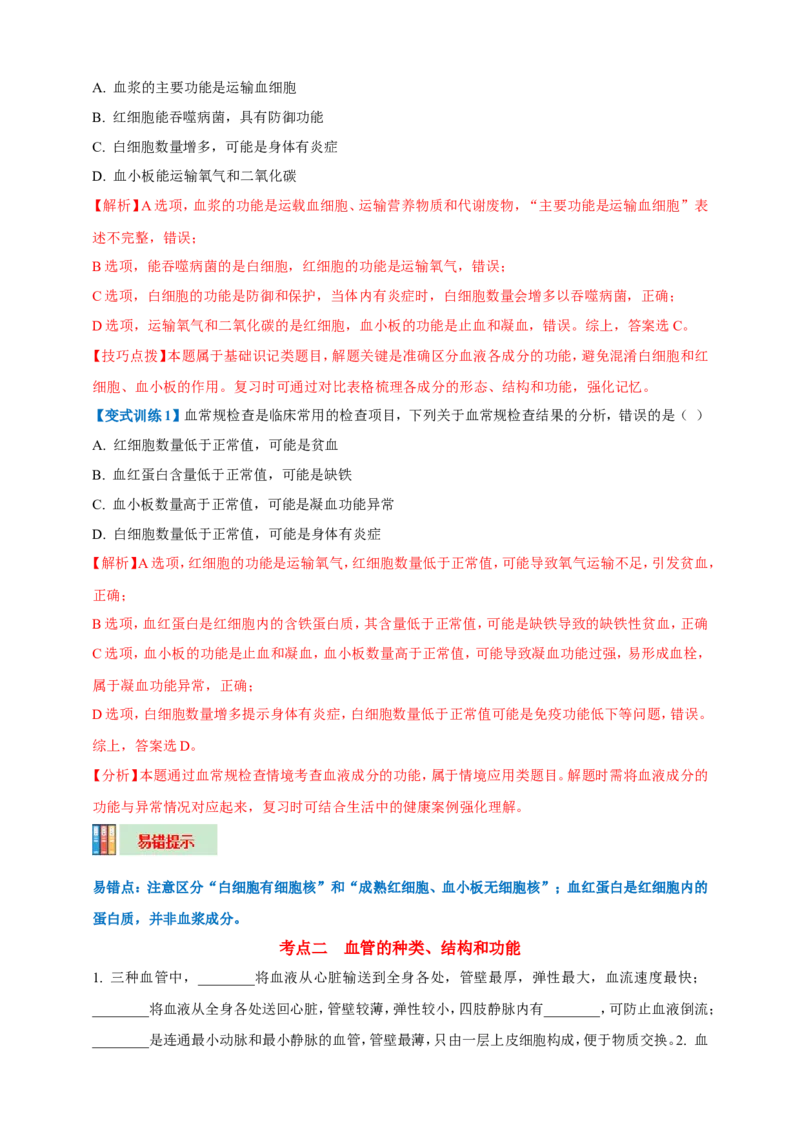 A. 血浆的主要功能是运输血细胞

B. 红细胞能吞噬病菌，具有防御功能

C. 白细胞数量增多，可能是身体有炎症

D. 血小板能运输氧气和二氧化碳

【解析】A 选项，血浆的功能是运载血细胞、运输营养物质和代谢废物，“主要功能是运输血细胞”表述不完整，错误；

B 选项，能吞噬病菌的是白细胞，红细胞的功能是运输氧气，错误；

C 选项，白细胞的功能是防御和保护，当体内有炎症时，白细胞数量会增多以吞噬病菌，正确；

D 选项，运输氧气和二氧化碳的是红细胞，血小板的功能是止血和凝血，错误。综上，答案选 C。

【技巧点拨】本题属于基础识记类题目，解题关键是准确区分血液各成分的功能，避免混淆白细胞和红细胞、血小板的作用。复习时可通过对比表格梳理各成分的形态、结构和功能，强化记忆。

【变式训练 1】血常规检查是临床常用的检查项目，下列关于血常规检查结果的分析，错误的是（ ）

A. 红细胞数量低于正常值，可能是贫血

B. 血红蛋白含量低于正常值，可能是缺铁

C. 血小板数量高于正常值，可能是凝血功能异常

D. 白细胞数量低于正常值，可能是身体有炎症

【解析】A 选项，红细胞的功能是运输氧气，红细胞数量低于正常值，可能导致氧气运输不足，引发贫血，正确；

B 选项，血红蛋白是红细胞内的含铁蛋白质，其含量低于正常值，可能是缺铁导致的缺铁性贫血，正确

C 选项，血小板的功能是止血和凝血，血小板数量高于正常值，可能导致凝血功能过强，易形成血栓，属于凝血功能异常，正确；

D 选项，白细胞数量增多提示身体有炎症，白细胞数量低于正常值可能是免疫功能低下等问题，错误。综上，答案选 D。

【分析】本题通过血常规检查情境考查血液成分的功能，属于情境应用类题目。解题时需将血液成分的功能与异常情况对应起来，复习时可结合生活中的健康案例强化理解。

易错提示

易错点：注意区分“白细胞有细胞核”和“成熟红细胞、血小板无细胞核”；血红蛋白是红细胞内的蛋白质，并非血浆成分。

考点二 血管的种类、结构和功能

1. 三种血管中，________将血液从心脏输送到全身各处，管壁最厚，弹性最大，血流速度最快；________将血液从全身各处送回心脏，管壁较薄，弹性较小，四肢静脉内有________，可防止血液倒流；________是连通最小动脉和最小静脉的血管，管壁最薄，只由一层上皮细胞构成，便于物质交换。2. 血